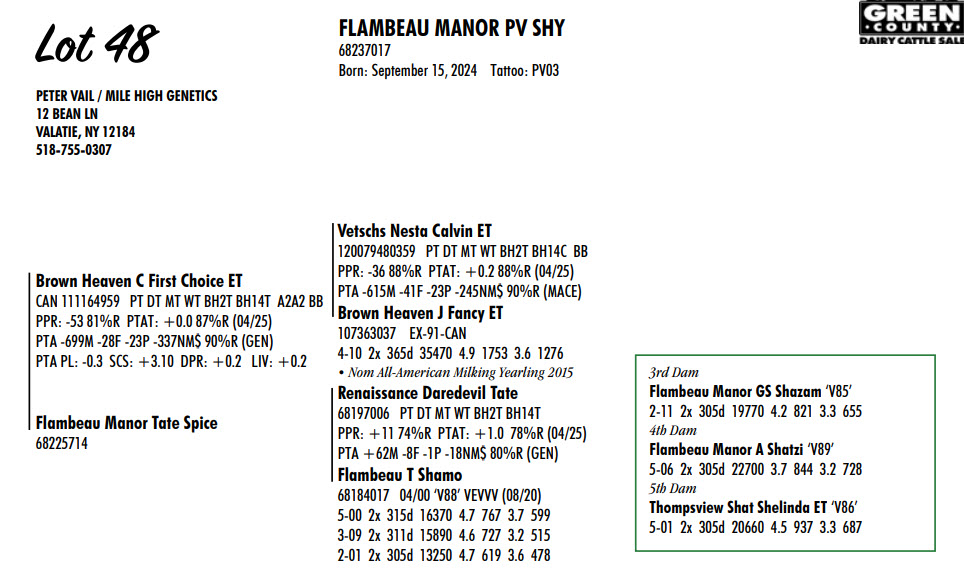 Lot 48

FLAMBEAU MANOR PV SHY
68237017
Born: September 15, 2024 Tattoo: PV03

GREEN COUNTY DAIRY CATTLE SALE

PETER VAIL / MILE HIGH GENETICS
12 BEAN LN
VALATIE, NY 12184
518-755-0307

Brown Heaven C First Choice ET
CAN 111164959 PT DT MT WT BH2T BH14T A2A2 BB
PPR: -53 81%R PTAT: +0.0 87%R (04/25)
PTA -699M -28F -23P -337NM$ 90%R (GEN)
PTA PL: -0.3 SCS: +3.10 DPR: +0.2 LIV: +0.2

Flambeau Manor Tate Spice
68225714

Vetschs Nesta Calvin ET
120079480359 PT DT MT WT BH2T BH14C BB
PPR: -36 88%R PTAT: +0.2 88%R (04/25)
PTA -615M -41F -23P -245NM$ 90%R (MACE)

Brown Heaven J Fancy ET
107363037 EX-91-CAN
4-10 2x 365d 35470 4.9 1753 3.6 1276
• Nom All-American Milking Yearling 2015

Renaissance Daredevil Tate
68197006 PT DT MT WT BH2T BH14T
PPR: +11 74%R PTAT: +1.0 78%R (04/25)
PTA +62M -8F -1P -18NM$ 80%R (GEN)

Flambeau T Shamo
68184017 04/00 'V88' VEVVV (08/20)
5-00 2x 315d 16370 4.7 767 3.7 599
3-09 2x 311d 15890 4.6 727 3.2 515
2-01 2x 305d 13250 4.7 619 3.6 478

3rd Dam
Flambeau Manor GS Shazam 'V85'
2-11 2x 305d 19770 4.2 821 3.3 655
4th Dam
Flambeau Manor A Shatzi 'V89'
5-06 2x 305d 22700 3.7 844 3.2 728
5th Dam
Thompsview Shat Shelinda ET 'V86'
5-01 2x 305d 20660 4.5 937 3.3 687